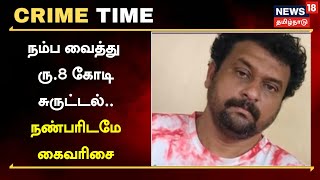 CRIME TIME

NEWS 18 தமிழ்நாடு

நம்ப வைத்து ரு.8 கோடி சுருட்டல்.. நண்பரிடமே கைவரிசை